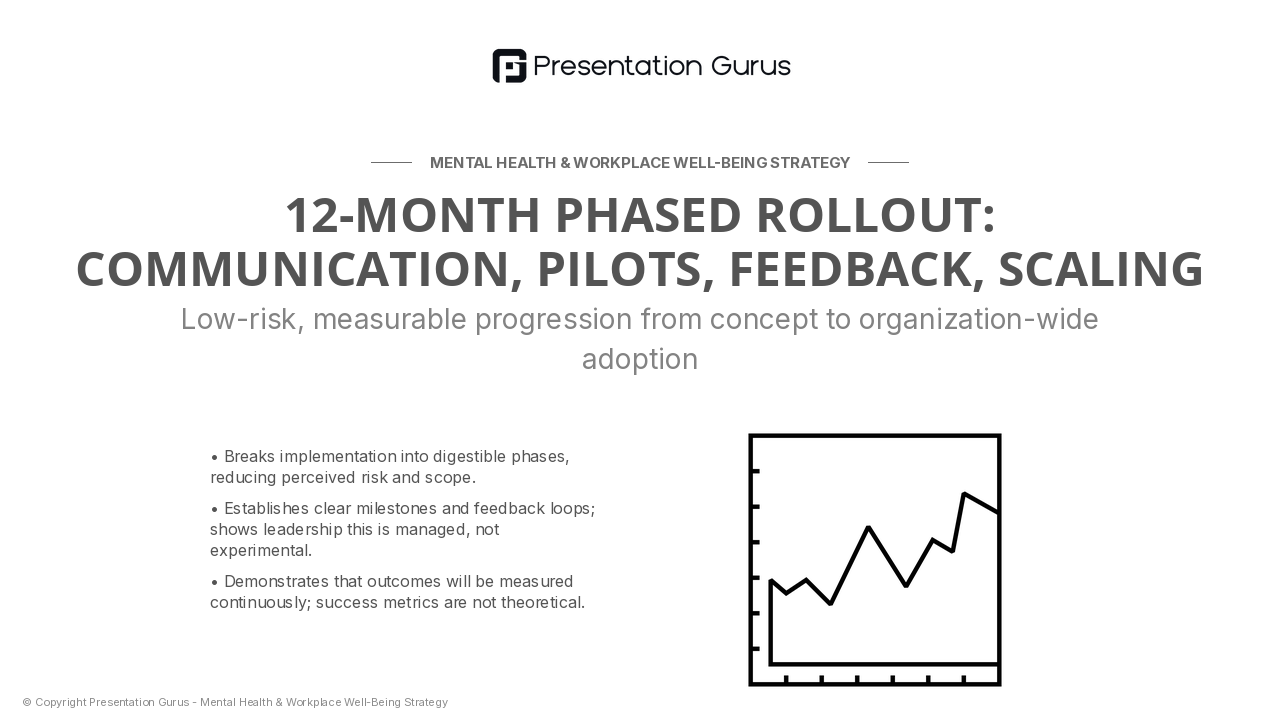 Presentation Gurus

MENTAL HEALTH & WORKPLACE WELL-BEING STRATEGY

12-MONTH PHASED ROLLOUT: COMMUNICATION, PILOTS, FEEDBACK, SCALING

Low-risk, measurable progression from concept to organization-wide adoption

• Breaks implementation into digestible phases, reducing perceived risk and scope.

• Establishes clear milestones and feedback loops; shows leadership this is managed, not experimental.

• Demonstrates that outcomes will be measured continuously; success metrics are not theoretical.

© Copyright Presentation Gurus - Mental Health & Workplace Well-Being Strategy